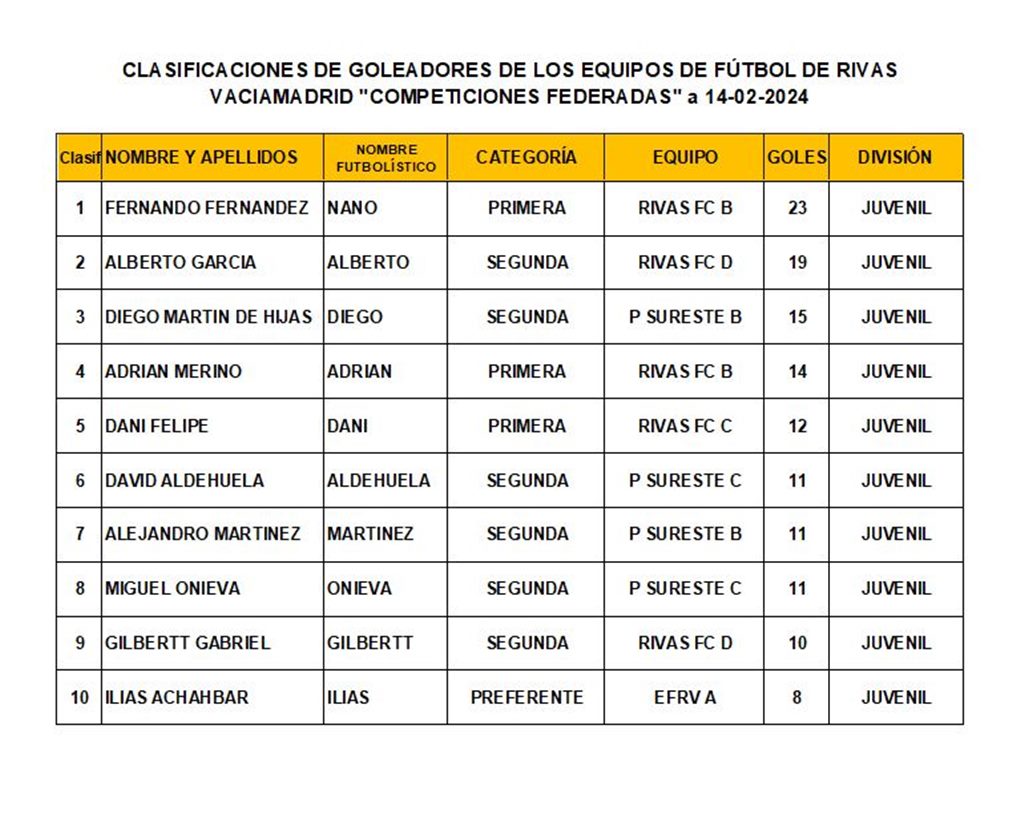 CLASIFICACIONES DE GOLEADORES DE LOS EQUIPOS DE FÚTBOL DE RIVAS VACIAMADRID "COMPETICIONES FEDERADAS" a 14-02-2024

| Clasif | NOMBRE Y APELLIDOS | NOMBRE FUTBOLÍSTICO | CATEGORÍA | EQUIPO | GOLES | DIVISIÓN |
|---|---|---|---|---|---|---|
| 1 | FERNANDO FERNANDEZ | NANO | PRIMERA | RIVAS FC B | 23 | JUVENIL |
| 2 | ALBERTO GARCIA | ALBERTO | SEGUNDA | RIVAS FC D | 19 | JUVENIL |
| 3 | DIEGO MARTIN DE HIJAS | DIEGO | SEGUNDA | P SURESTE B | 15 | JUVENIL |
| 4 | ADRIAN MERINO | ADRIAN | PRIMERA | RIVAS FC B | 14 | JUVENIL |
| 5 | DANI FELIPE | DANI | PRIMERA | RIVAS FC C | 12 | JUVENIL |
| 6 | DAVID ALDEHUELA | ALDEHUELA | SEGUNDA | P SURESTE C | 11 | JUVENIL |
| 7 | ALEJANDRO MARTINEZ | MARTINEZ | SEGUNDA | P SURESTE B | 11 | JUVENIL |
| 8 | MIGUEL ONIEVA | ONIEVA | SEGUNDA | P SURESTE C | 11 | JUVENIL |
| 9 | GILBERTT GABRIEL | GILBERTT | SEGUNDA | RIVAS FC D | 10 | JUVENIL |
| 10 | ILIAS ACHAHBAR | ILIAS | PREFERENTE | EFRV A | 8 | JUVENIL |